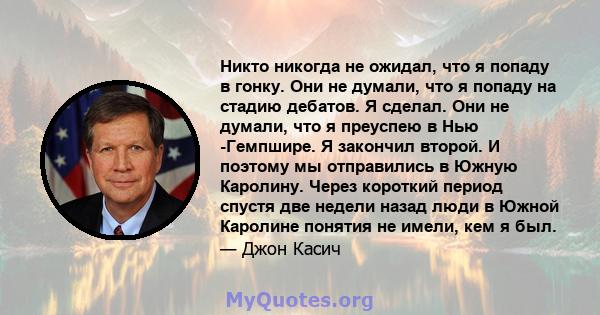 Никто никогда не ожидал, что я попаду в гонку. Они не думали, что я попаду на стадию дебатов. Я сделал. Они не думали, что я преуспею в Нью -Гемпшире. Я закончил второй. И поэтому мы отправились в Южную Каролину. Через короткий период спустя две недели назад люди в Южной Каролине понятия не имели, кем я был.
— Джон Касич

MyQuotes.org